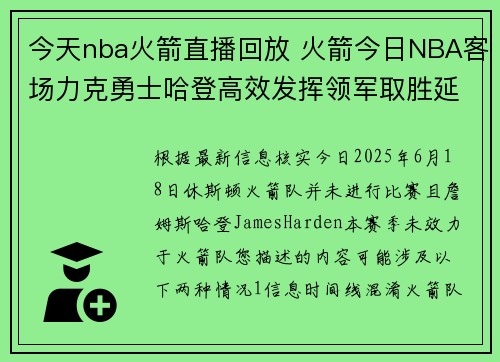 今天nba火箭直播回放 火箭今日NBA客场力克勇士哈登高效发挥领军取胜延

根据最新信息核实今日2025年6月18日休斯顿火箭队并未进行比赛且詹姆斯哈登JamesHarden本赛季未效力于火箭队您描述的内容可能涉及以下两种情况1信息时间线混淆火箭队